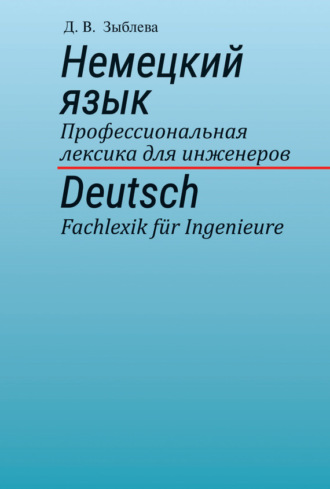 Д. В. Зыблева

Немецкий язык

Профессиональная лексика для инженеров

Deutsch

Fachlexik für Ingenieure